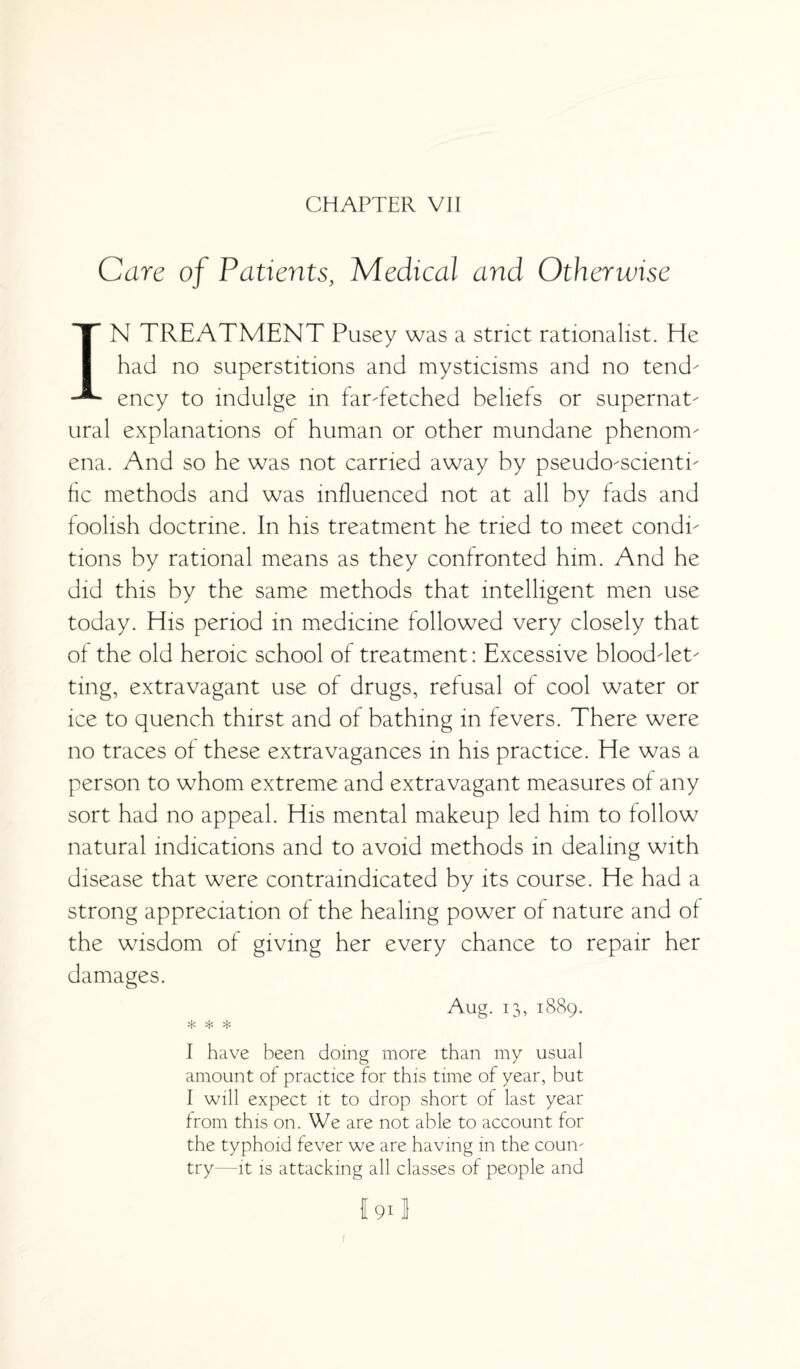 CHAPTER VII

Care of Patients, Medical and Otherwise

IN TREATMENT Pusey was a strict rationalist. He had no superstitions and mysticisms and no tendency to indulge in far-fetched beliefs or supernatural explanations of human or other mundane phenomena. And so he was not carried away by pseudo-scientific methods and was influenced not at all by fads and foolish doctrine. In his treatment he tried to meet conditions by rational means as they confronted him. And he did this by the same methods that intelligent men use today. His period in medicine followed very closely that of the old heroic school of treatment: Excessive blood-letting, extravagant use of drugs, refusal of cool water or ice to quench thirst and of bathing in fevers. There were no traces of these extravagances in his practice. He was a person to whom extreme and extravagant measures of any sort had no appeal. His mental makeup led him to follow natural indications and to avoid methods in dealing with disease that were contraindicated by its course. He had a strong appreciation of the healing power of nature and of the wisdom of giving her every chance to repair her damages.

Aug. 13, 1889.

* * *

I have been doing more than my usual amount of practice for this time of year, but I will expect it to drop short of last year from this on. We are not able to account for the typhoid fever we are having in the country—it is attacking all classes of people and

[ 91 ]